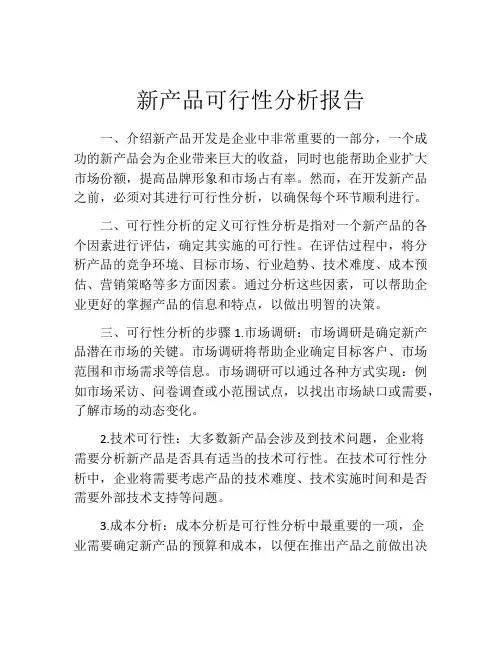 新产品可行性分析报告

一、介绍新产品开发是企业中非常重要的一部分，一个成功的新产品会为企业带来巨大的收益，同时也能帮助企业扩大市场份额，提高品牌形象和市场占有率。然而，在开发新产品之前，必须对其进行可行性分析，以确保每个环节顺利进行。

二、可行性分析的定义可行性分析是指对一个新产品的各个因素进行评估，确定其实施的可行性。在评估过程中，将分析产品的竞争环境、目标市场、行业趋势、技术难度、成本预估、营销策略等多方面因素。通过分析这些因素，可以帮助企业更好的掌握产品的信息和特点，以做出明智的决策。

三、可行性分析的步骤 1.市场调研：市场调研是确定新产品潜在市场的关键。市场调研将帮助企业确定目标客户、市场范围和市场需求等信息。市场调研可以通过各种方式实现：例如市场采访、问卷调查或小范围试点，以找出市场缺口或需要，了解市场的动态变化。

2.技术可行性：大多数新产品会涉及到技术问题，企业将需要分析新产品是否具有适当的技术可行性。在技术可行性分析中，企业将需要考虑产品的技术难度、技术实施时间和是否需要外部技术支持等问题。

3.成本分析：成本分析是可行性分析中最重要的一项，企业需要确定新产品的预算和成本，以便在推出产品之前做出决